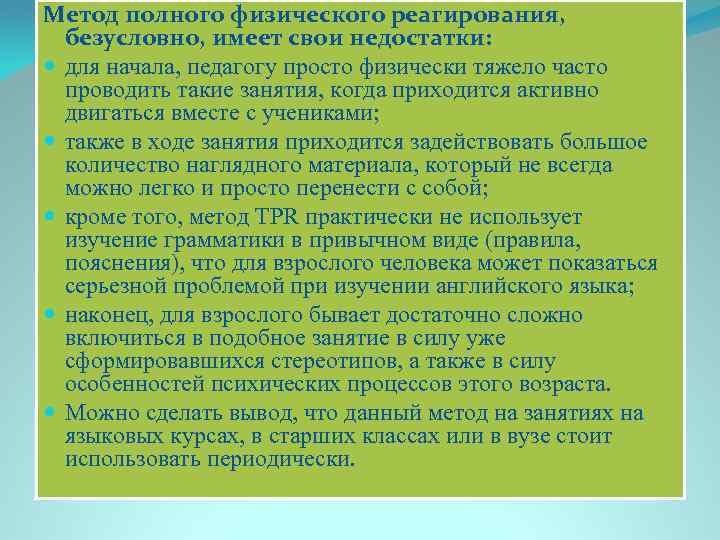 Метод полного физического реагирования, безусловно, имеет свои недостатки:

для начала, педагогу просто физически тяжело часто проводить такие занятия, когда приходится активно двигаться вместе с учениками;

также в ходе занятия приходится задействовать большое количество наглядного материала, который не всегда можно легко и просто перенести с собой;

кроме того, метод TPR практически не использует изучение грамматики в привычном виде (правила, пояснения), что для взрослого человека может показаться серьезной проблемой при изучении английского языка;

наконец, для взрослого бывает достаточно сложно включиться в подобное занятие в силу уже сформировавшихся стереотипов, а также в силу особенностей психических процессов этого возраста.

Можно сделать вывод, что данный метод на занятиях на языковых курсах, в старших классах или в вузе стоит использовать периодически.